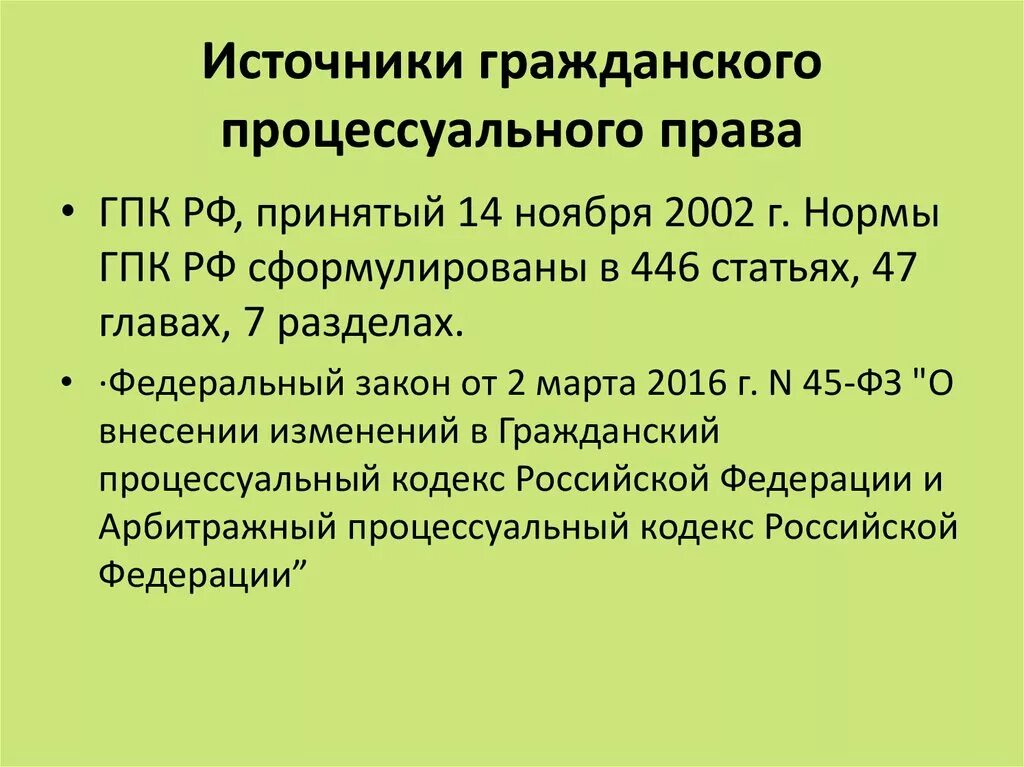 Источники гражданского процессуального права

• ГПК РФ, принятый 14 ноября 2002 г. Нормы ГПК РФ сформулированы в 446 статьях, 47 главах, 7 разделах.

• ·Федеральный закон от 2 марта 2016 г. N 45-ФЗ "О внесении изменений в Гражданский процессуальный кодекс Российской Федерации и Арбитражный процессуальный кодекс Российской Федерации”